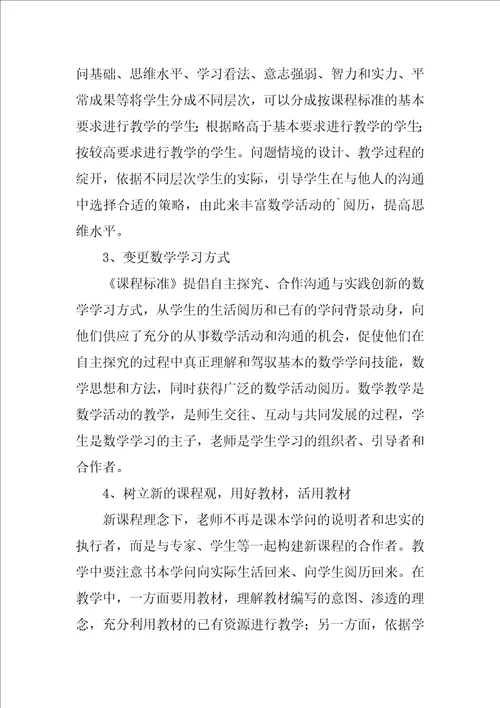 问基础、思维水平、学习看法、意志强弱、智力和实力、平常成果等将学生分成不同层次，可以分成按课程标准的基本要求进行教学的学生；根据略高于基本要求进行教学的学生；按较高要求进行教学的学生。问题情境的设计、教学过程的绽开，依据不同层次学生的实际，引导学生在与他人的沟通中选择合适的策略，由此来丰富数学活动的`阅历，提高思维水平。

3、变更数学学习方式

《课程标准》提倡自主探究、合作沟通与实践创新的数学学习方式，从学生的生活阅历和已有的学问背景动身，向他们供应了充分的从事数学活动和沟通的机会，促使他们在自主探究的过程中真正理解和驾驭基本的数学学问技能，数学思想和方法，同时获得广泛的数学活动阅历。数学教学是数学活动的教学，是师生交往、互动与共同发展的过程，学生是数学学习的主子，老师是学生学习的组织者、引导者和合作者。

4、树立新的课程观，用好教材，活用教材

新课程理念下，老师不再是课本学问的说明者和忠实的执行者，而是与专家、学生等一起构建新课程的合作者。教学中要注意书本学问向实际生活回来、向学生阅历回来。在教学中，一方面要用教材，理解教材编写的意图、渗透的理念，充分利用教材的已有资源进行教学；另一方面，依据学